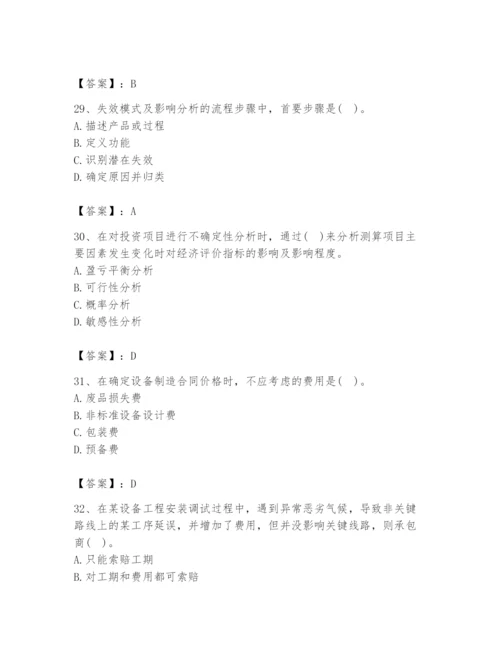 【答案】：B

29、失效模式及影响分析的流程步骤中，首要步骤是（ ）。
A. 描述产品或过程
B. 定义功能
C. 识别潜在失效
D. 确定原因并归类

【答案】：A

30、在对投资项目进行不确定性分析时，通过（ ）来分析测算项目主要因素发生变化时对经济评价指标的影响及影响程度。
A. 盈亏平衡分析
B. 可行性分析
C. 概率分析
D. 敏感性分析

【答案】：D

31、在确定设备制造合同价格时，不应考虑的费用是（ ）。
A. 废品损失费
B. 非标准设备设计费
C. 包装费
D. 预备费

【答案】：D

32、在某设备工程安装调试过程中，遇到异常恶劣气候，导致非关键路线上的某工序延误，并增加了费用，但并没影响关键线路，则承包商（ ）。
A. 只能索赔工期
B. 对工期和费用都可索赔